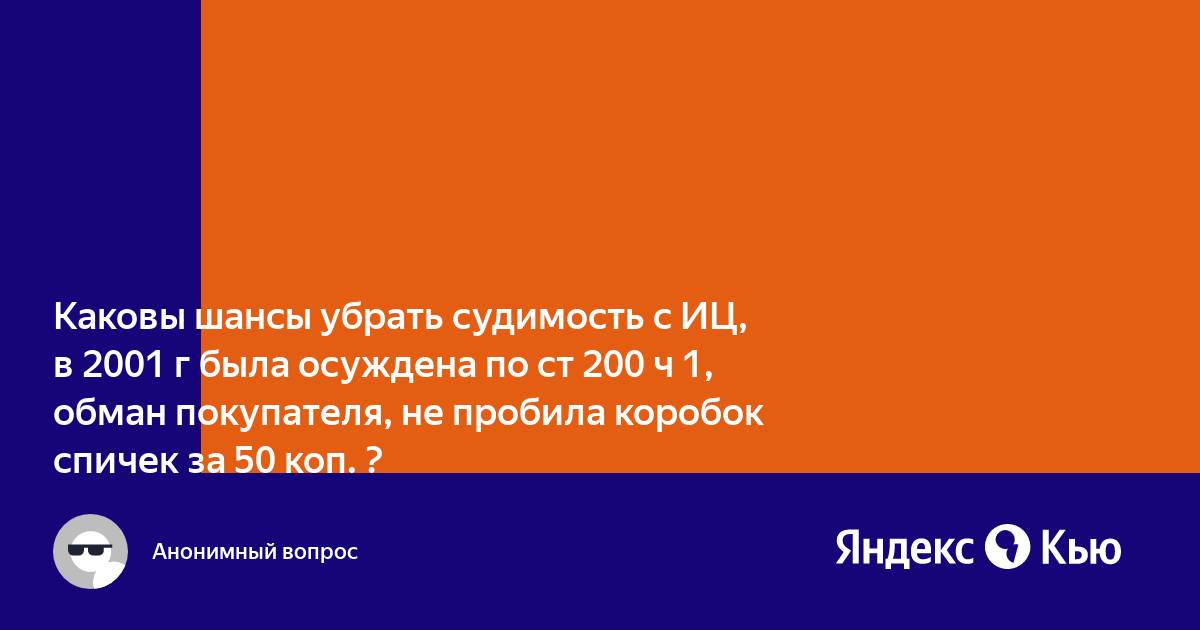 Каковы шансы убрать судимость с ИЦ, в 2001 г была осуждена по ст 200 ч 1, обман покупателя, не пробила коробок спичек за 50 коп. ?

Анонимный вопрос

Яндекс Кью